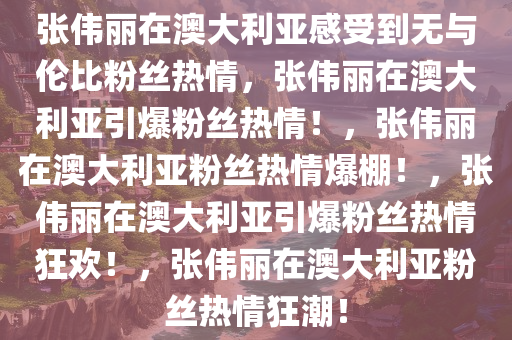 张伟丽在澳大利亚感受到无与伦比粉丝热情，张伟丽在澳大利亚引爆粉丝热情！，张伟丽在澳大利亚粉丝热情爆棚！，张伟丽在澳大利亚引爆粉丝热情狂欢！，张伟丽在澳大利亚粉丝热情狂潮！